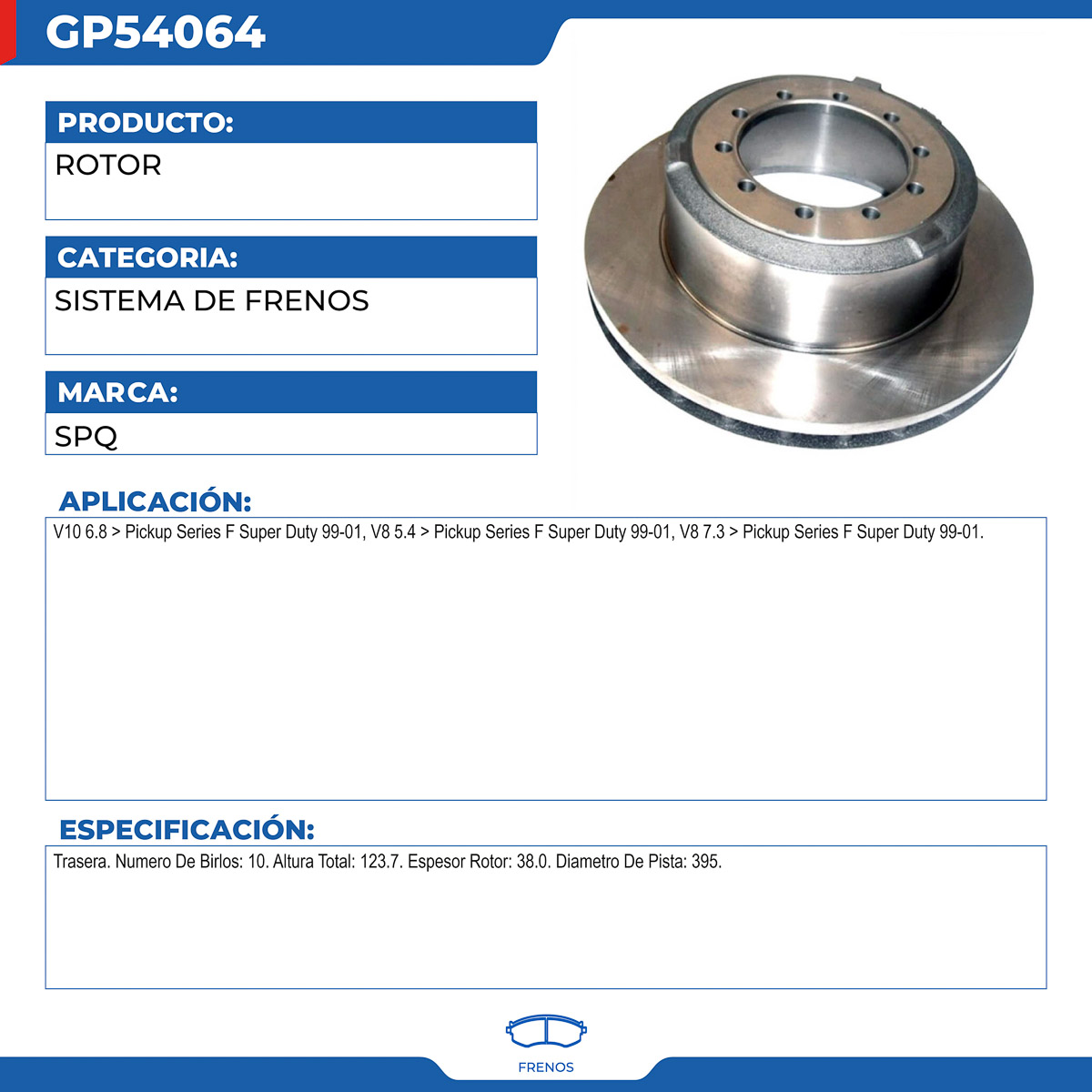 GP54064

PRODUCTO:
ROTOR

CATEGORIA:
SISTEMA DE FRENOS

MARCA:
SPQ

APLICACIÓN:
V10 6.8 > Pickup Series F Super Duty 99-01, V8 5.4 > Pickup Series F Super Duty 99-01, V8 7.3 > Pickup Series F Super Duty 99-01.

ESPECIFICACIÓN:
Trasera. Numero De Birlos: 10. Altura Total: 123.7. Espesor Rotor: 38.0. Diametro De Pista: 395.

FRENOS